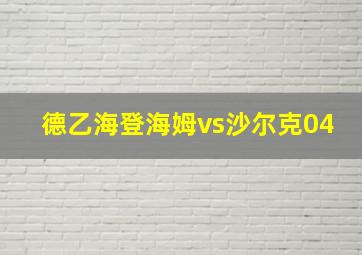 德乙海登海姆vs沙尔克04